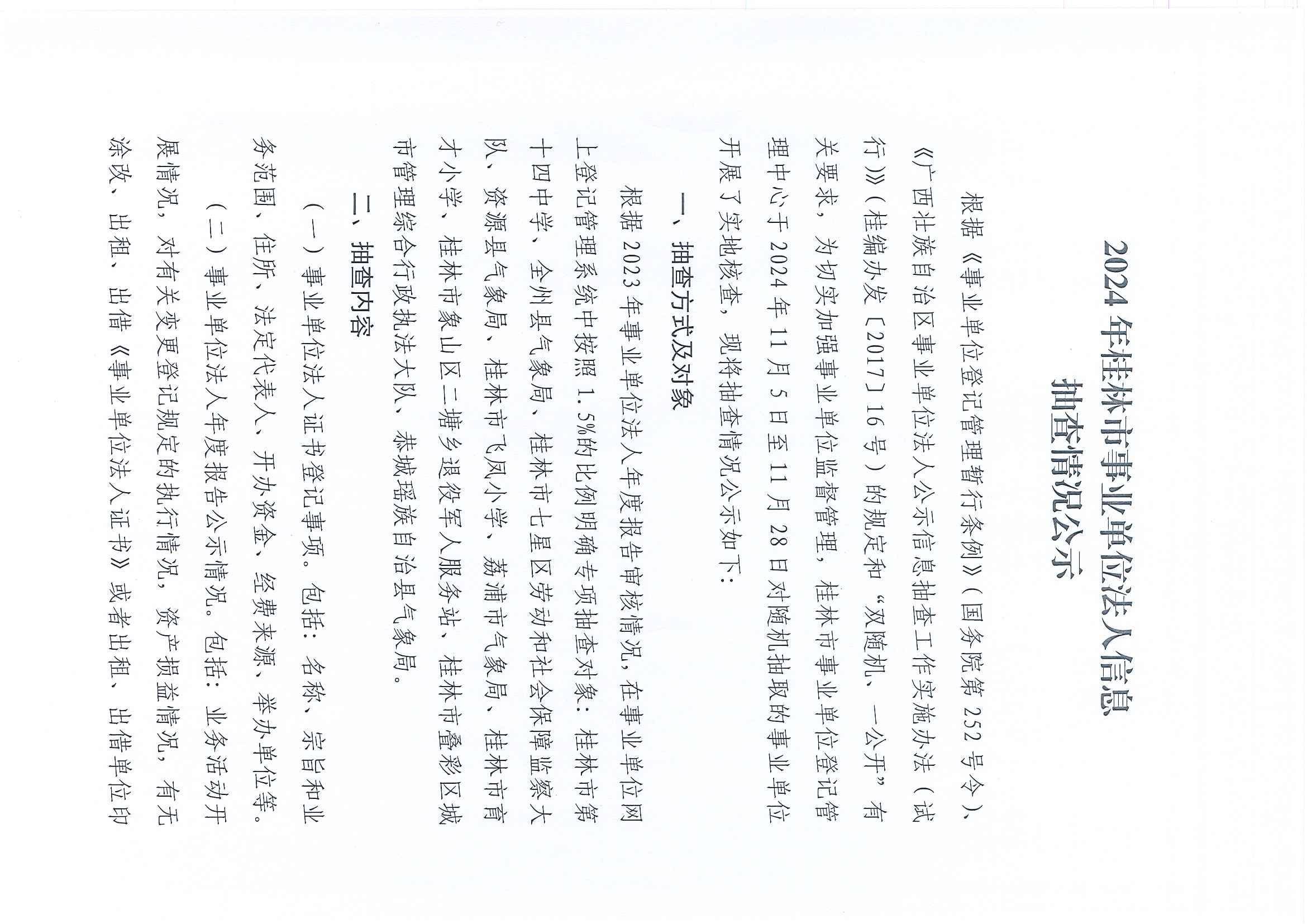 2024年桂林市事业单位法人信息抽查情况公示

根据《事业单位登记管理暂行条例》（国务院第252号令）、《广西壮族自治区事业单位法人公示信息抽查工作实施办法（试行）》（桂编办发〔2017〕16号）的规定和“双随机、一公开”有关要求，为切实加强事业单位监督管理，桂林市事业单位登记管理中心于2024年11月5日至11月28日对随机抽取的事业单位开展了实地核查，现将抽查情况公示如下：

一、抽查方式及对象

根据2023年事业单位法人年度报告审核情况，在事业单位网上登记管理系统中按照1.5%的比例明确专项抽查对象：桂林市第十四中学、全州县气象局、桂林市七星区劳动和社会保障监察大队、资源县气象局、桂林市飞凤小学、荔浦市气象局、桂林市育才小学、桂林市象山区二塘乡退役军人服务站、桂林市叠彩区城市管理综合行政执法大队、恭城瑶族自治县气象局。

二、抽查内容

（一）事业单位法人证书登记事项。包括：名称、宗旨和业务范围、住所、法定代表人、开办资金、经费来源、举办单位等。

（二）事业单位法人年度报告公示情况。包括：业务活动开展情况，对有关变更登记规定的执行情况，资产损益情况，有无涂改、出租、出借《事业单位法人证书》或者出租、出借单位印